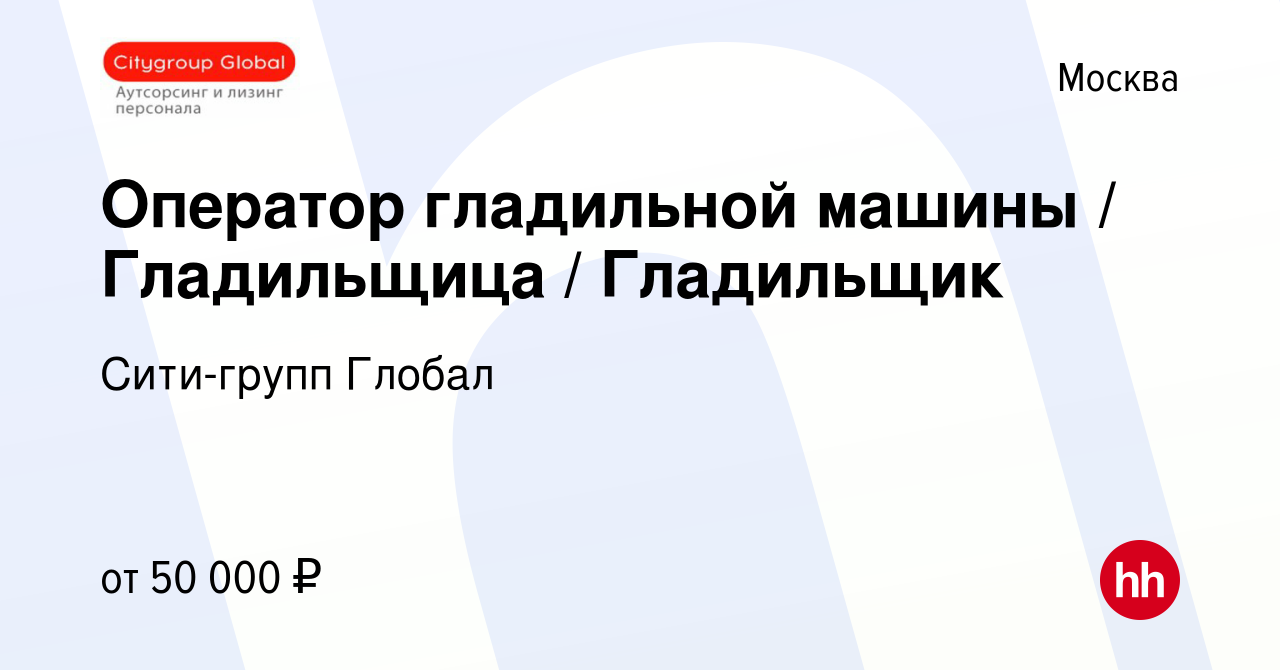 Citygroup Global
Аутсорсинг и лизинг персонала

Москва

Оператор гладильной машины / Гладильщица / Гладильщик

Сити-групп Глобал

от 50 000 ₽

hh